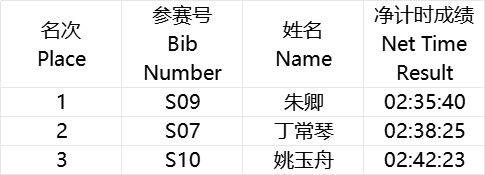 | 名次 Place | 参赛号 Bib Number | 姓名 Name | 净计时成绩 Net Time Result |
|---|---|---|---|
| 1 | S09 | 朱卿 | 02:35:40 |
| 2 | S07 | 丁常琴 | 02:38:25 |
| 3 | S10 | 姚玉舟 | 02:42:23 |